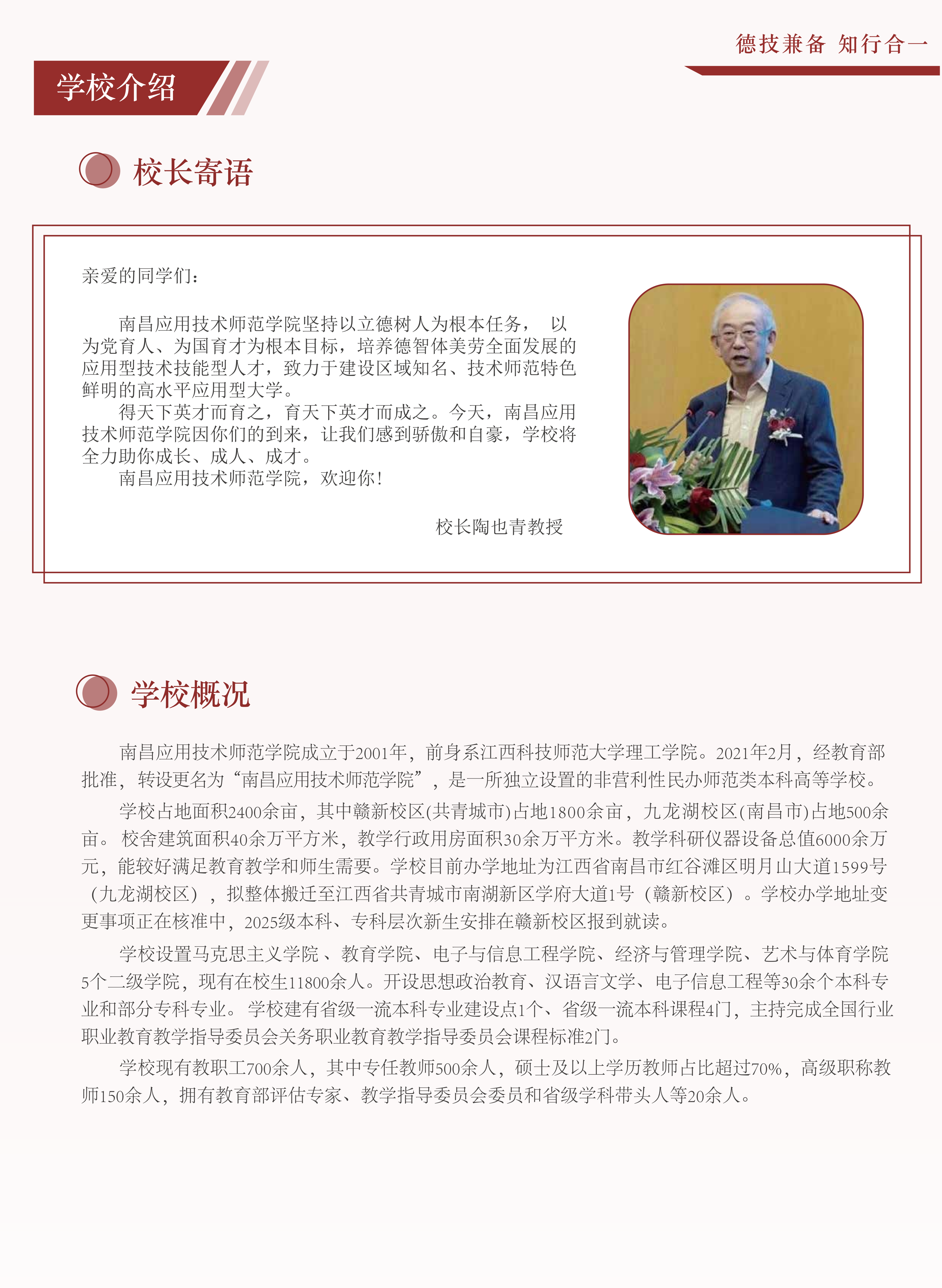 德技兼备 知行合一

学校介绍

校长寄语

亲爱的同学们：

南昌应用技术师范学院坚持以立德树人为根本任务， 以为党育人、为国育才为根本目标，培养德智体美劳全面发展的应用型技术技能型人才，致力于建设区域知名、技术师范特色鲜明的高水平应用型大学。

得天下英才而育之，育天下英才而成之。今天，南昌应用技术师范学院因你们的到来，让我们感到骄傲和自豪，学校将全力助你成长、成人、成才。

南昌应用技术师范学院，欢迎你！

校长陶也青教授

学校概况

南昌应用技术师范学院成立于2001年，前身系江西科技师范大学理工学院。2021年2月，经教育部批准，转设更名为“南昌应用技术师范学院”，是一所独立设置的非营利性民办师范类本科高等学校。

学校占地面积2400余亩，其中赣新校区(共青城市)占地1800余亩，九龙湖校区(南昌市)占地500余亩。 校舍建筑面积40余万平方米，教学行政用房面积30余万平方米。教学科研仪器设备总值6000余万元，能较好满足教育教学和师生需要。学校目前办学地址为江西省南昌市红谷滩区明月山大道1599号（九龙湖校区），拟整体搬迁至江西省共青城市南湖新区学府大道1号（赣新校区）。学校办学地址变更事项正在核准中，2025级本科、专科层次新生安排在赣新校区报到就读。

学校设置马克思主义学院 、教育学院、电子与信息工程学院、经济与管理学院、艺术与体育学院5个二级学院，现有在校生11800余人。开设思想政治教育、汉语言文学、电子信息工程等30余个本科专业和部分专科专业。 学校建有省级一流本科专业建设点1个、省级一流本科课程4门，主持完成全国行业职业教育教学指导委员会关务职业教育教学指导委员会课程标准2门。

学校现有教职工700余人，其中专任教师500余人，硕士及以上学历教师占比超过70%，高级职称教师150余人，拥有教育部评估专家、教学指导委员会委员和省级学科带头人等20余人。